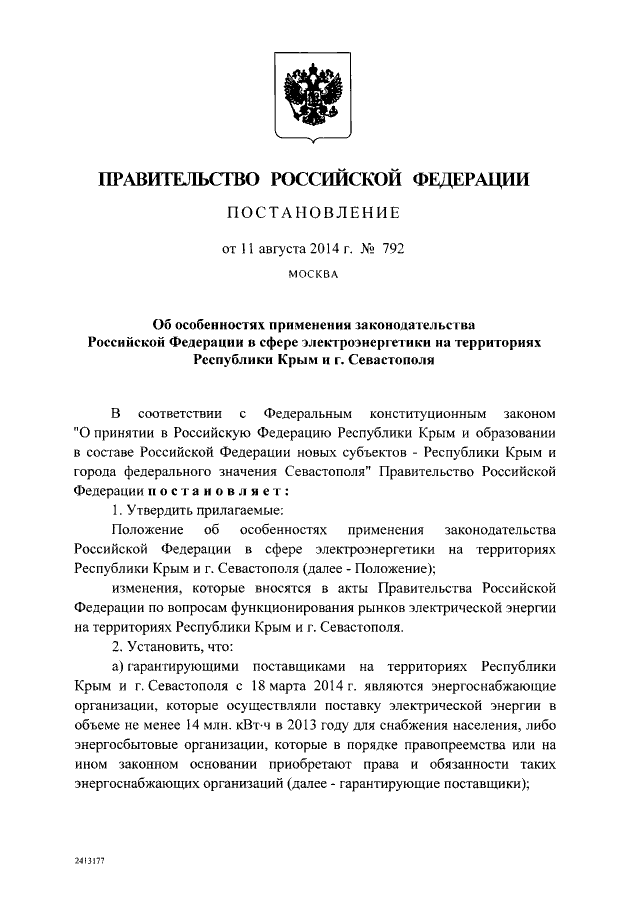 ПРАВИТЕЛЬСТВО РОССИЙСКОЙ ФЕДЕРАЦИИ

ПОСТАНОВЛЕНИЕ

от 11 августа 2014 г. № 792

МОСКВА

Об особенностях применения законодательства Российской Федерации в сфере электроэнергетики на территориях Республики Крым и г. Севастополя

В соответствии с Федеральным конституционным законом "О принятии в Российскую Федерацию Республики Крым и образовании в составе Российской Федерации новых субъектов - Республики Крым и города федерального значения Севастополя" Правительство Российской Федерации постановляет:

1. Утвердить прилагаемые:

Положение об особенностях применения законодательства Российской Федерации в сфере электроэнергетики на территориях Республики Крым и г. Севастополя (далее - Положение);

изменения, которые вносятся в акты Правительства Российской Федерации по вопросам функционирования рынков электрической энергии на территориях Республики Крым и г. Севастополя.

2. Установить, что:

а) гарантирующими поставщиками на территориях Республики Крым и г. Севастополя с 18 марта 2014 г. являются энергоснабжающие организации, которые осуществляли поставку электрической энергии в объеме не менее 14 млн. кВт·ч в 2013 году для снабжения населения, либо энергосбытовые организации, которые в порядке правопреемства или на ином законном основании приобретают права и обязанности таких энергоснабжающих организаций (далее - гарантирующие поставщики);

2413177